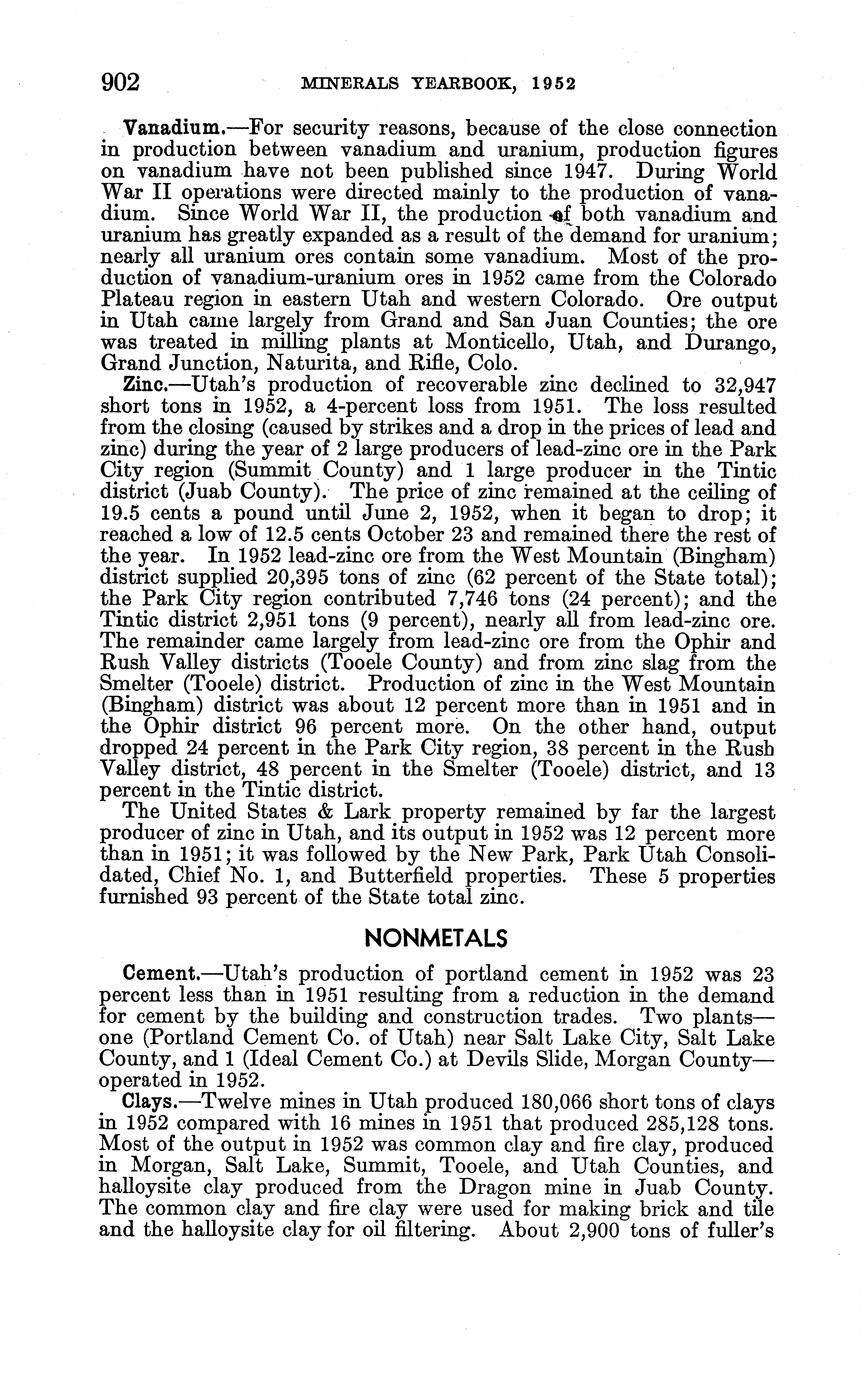 902 MINERALS YEARBOOK, 1952

Vanadium.—For security reasons, because of the close connection in production between vanadium and uranium, production figures on vanadium have not been published since 1947. During World War II operations were directed mainly to the production of vanadium. Since World War II, the production of both vanadium and uranium has greatly expanded as a result of the demand for uranium; nearly all uranium ores contain some vanadium. Most of the production of vanadium-uranium ores in 1952 came from the Colorado Plateau region in eastern Utah and western Colorado. Ore output in Utah came largely from Grand and San Juan Counties; the ore was treated in milling plants at Monticello, Utah, and Durango, Grand Junction, Naturita, and Rifle, Colo.

Zinc.—Utah's production of recoverable zinc declined to 32,947 short tons in 1952, a 4-percent loss from 1951. The loss resulted from the closing (caused by strikes and a drop in the prices of lead and zinc) during the year of 2 large producers of lead-zinc ore in the Park City region (Summit County) and 1 large producer in the Tintic district (Juab County). The price of zinc remained at the ceiling of 19.5 cents a pound until June 2, 1952, when it began to drop; it reached a low of 12.5 cents October 23 and remained there the rest of the year. In 1952 lead-zinc ore from the West Mountain (Bingham) district supplied 20,395 tons of zinc (62 percent of the State total); the Park City region contributed 7,746 tons (24 percent); and the Tintic district 2,951 tons (9 percent), nearly all from lead-zinc ore. The remainder came largely from lead-zinc ore from the Ophir and Rush Valley districts (Tooele County) and from zinc slag from the Smelter (Tooele) district. Production of zinc in the West Mountain (Bingham) district was about 12 percent more than in 1951 and in the Ophir district 96 percent more. On the other hand, output dropped 24 percent in the Park City region, 38 percent in the Rush Valley district, 48 percent in the Smelter (Tooele) district, and 13 percent in the Tintic district.

The United States & Lark property remained by far the largest producer of zinc in Utah, and its output in 1952 was 12 percent more than in 1951; it was followed by the New Park, Park Utah Consolidated, Chief No. 1, and Butterfield properties. These 5 properties furnished 93 percent of the State total zinc.

NONMETALS

Cement.—Utah's production of portland cement in 1952 was 23 percent less than in 1951 resulting from a reduction in the demand for cement by the building and construction trades. Two plants—one (Portland Cement Co. of Utah) near Salt Lake City, Salt Lake County, and 1 (Ideal Cement Co.) at Devils Slide, Morgan County—operated in 1952.

Clays.—Twelve mines in Utah produced 180,066 short tons of clays in 1952 compared with 16 mines in 1951 that produced 285,128 tons. Most of the output in 1952 was common clay and fire clay, produced in Morgan, Salt Lake, Summit, Tooele, and Utah Counties, and halloysite clay produced from the Dragon mine in Juab County. The common clay and fire clay were used for making brick and tile and the halloysite clay for oil filtering. About 2,900 tons of fuller's